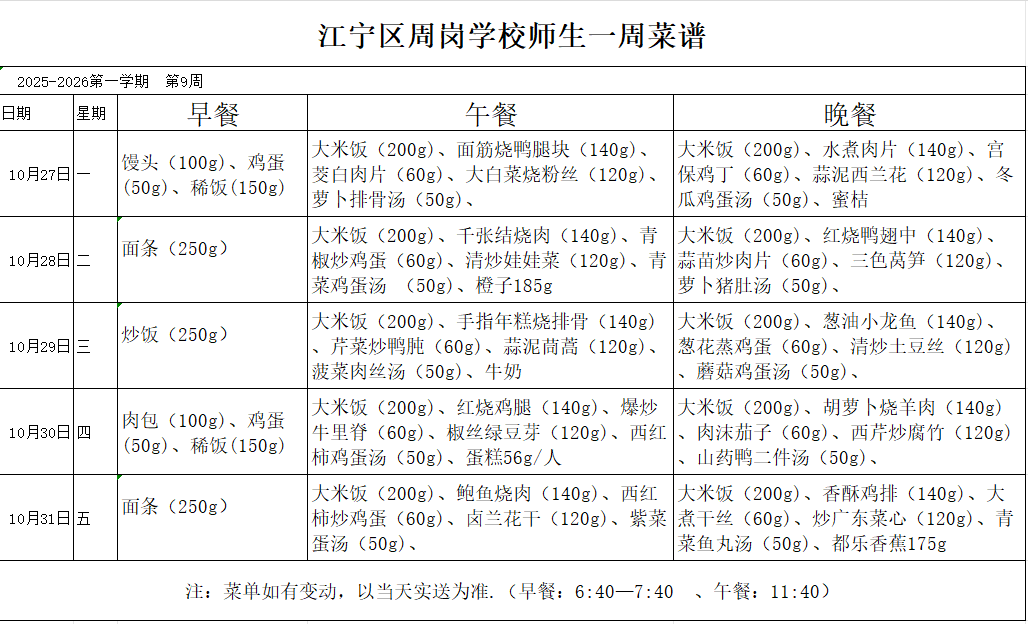 江宁区周岗学校师生一周菜谱

2025-2026第一学期　第9周

| 日期 | 星期 | 早餐 | 午餐 | 晚餐 |
|---|---|---|---|---|
| 10月27日 | 一 | 馒头（100g）、鸡蛋（50g）、稀饭(150g) | 大米饭（200g）、面筋烧鸭腿块（140g）、茭白肉片（60g）、大白菜烧粉丝（120g）、萝卜排骨汤（50g）、 | 大米饭（200g）、水煮肉片（140g）、宫保鸡丁（60g）、蒜泥西兰花（120g）、冬瓜鸡蛋汤（50g）、蜜桔 |
| 10月28日 | 二 | 面条（250g） | 大米饭（200g）、千张结烧肉（140g）、青椒炒鸡蛋（60g）、清炒娃娃菜（120g）、青菜鸡蛋汤　（50g）、橙子185g | 大米饭（200g）、红烧鸭翅中（140g）、蒜苗炒肉片（60g）、三色莴笋（120g）、萝卜猪肚汤（50g）、 |
| 10月29日 | 三 | 炒饭（250g） | 大米饭（200g）、手指年糕烧排骨（140g）、芹菜炒鸭肫（60g）、蒜泥茼蒿（120g）、菠菜肉丝汤（50g）、牛奶 | 大米饭（200g）、葱油小龙鱼（140g）、葱花蒸鸡蛋（60g）、清炒土豆丝（120g）、蘑菇鸡蛋汤（50g）、 |
| 10月30日 | 四 | 肉包（100g）、鸡蛋（50g）、稀饭(150g) | 大米饭（200g）、红烧鸡腿（140g）、爆炒牛里脊（60g）、椒丝绿豆芽（120g）、西红柿鸡蛋汤（50g）、蛋糕56g/人 | 大米饭（200g）、胡萝卜烧羊肉（140g）、肉沫茄子（60g）、西芹炒腐竹（120g）、山药鸭二件汤（50g）、 |
| 10月31日 | 五 | 面条（250g） | 大米饭（200g）、鲍鱼烧肉（140g）、西红柿炒鸡蛋（60g）、卤兰花干（120g）、紫菜蛋汤（50g）、 | 大米饭（200g）、香酥鸡排（140g）、大煮干丝（60g）、炒广东菜心（120g）、青菜鱼丸汤（50g）、都乐香蕉175g |

注：菜单如有变动，以当天实送为准.（早餐：6:40—7:40　、午餐：11:40）